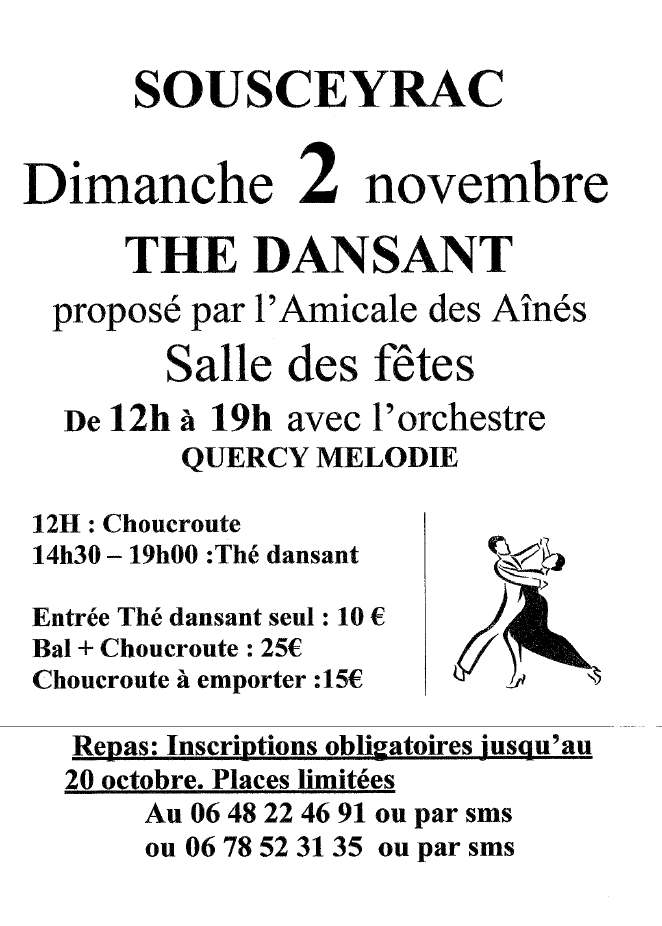 SOUSCEYRAC

Dimanche 2 novembre

THE DANSANT

proposé par l'Amicale des Aînés

Salle des fêtes

De 12h à 19h avec l'orchestre

QUERCY MELODIE

12H : Choucroute
14h30 – 19h00 :Thé dansant

Entrée Thé dansant seul : 10 €
Bal + Choucroute : 25€
Choucroute à emporter :15€

Repas: Inscriptions obligatoires jusqu'au 20 octobre. Places limitées
Au 06 48 22 46 91 ou par sms
ou 06 78 52 31 35 ou par sms